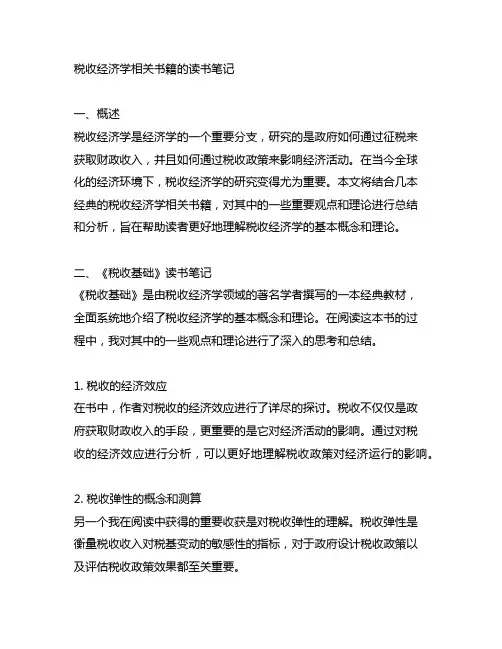 税收经济学相关书籍的读书笔记

一、概述
税收经济学是经济学的一个重要分支，研究的是政府如何通过征税来获取财政收入，并且如何通过税收政策来影响经济活动。在当今全球化的经济环境下，税收经济学的研究变得尤为重要。本文将结合几本经典的税收经济学相关书籍，对其中的一些重要观点和理论进行总结和分析，旨在帮助读者更好地理解税收经济学的基本概念和理论。

二、《税收基础》读书笔记
《税收基础》是由税收经济学领域的著名学者撰写的一本经典教材，全面系统地介绍了税收经济学的基本概念和理论。在阅读这本书的过程中，我对其中的一些观点和理论进行了深入的思考和总结。

1. 税收的经济效应
在书中，作者对税收的经济效应进行了详尽的探讨。税收不仅仅是政府获取财政收入的手段，更重要的是它对经济活动的影响。通过对税收的经济效应进行分析，可以更好地理解税收政策对经济运行的影响。

2. 税收弹性的概念和测算
另一个我在阅读中获得的重要收获是对税收弹性的理解。税收弹性是衡量税收收入对税基变动的敏感性的指标，对于政府设计税收政策以及评估税收政策效果都至关重要。